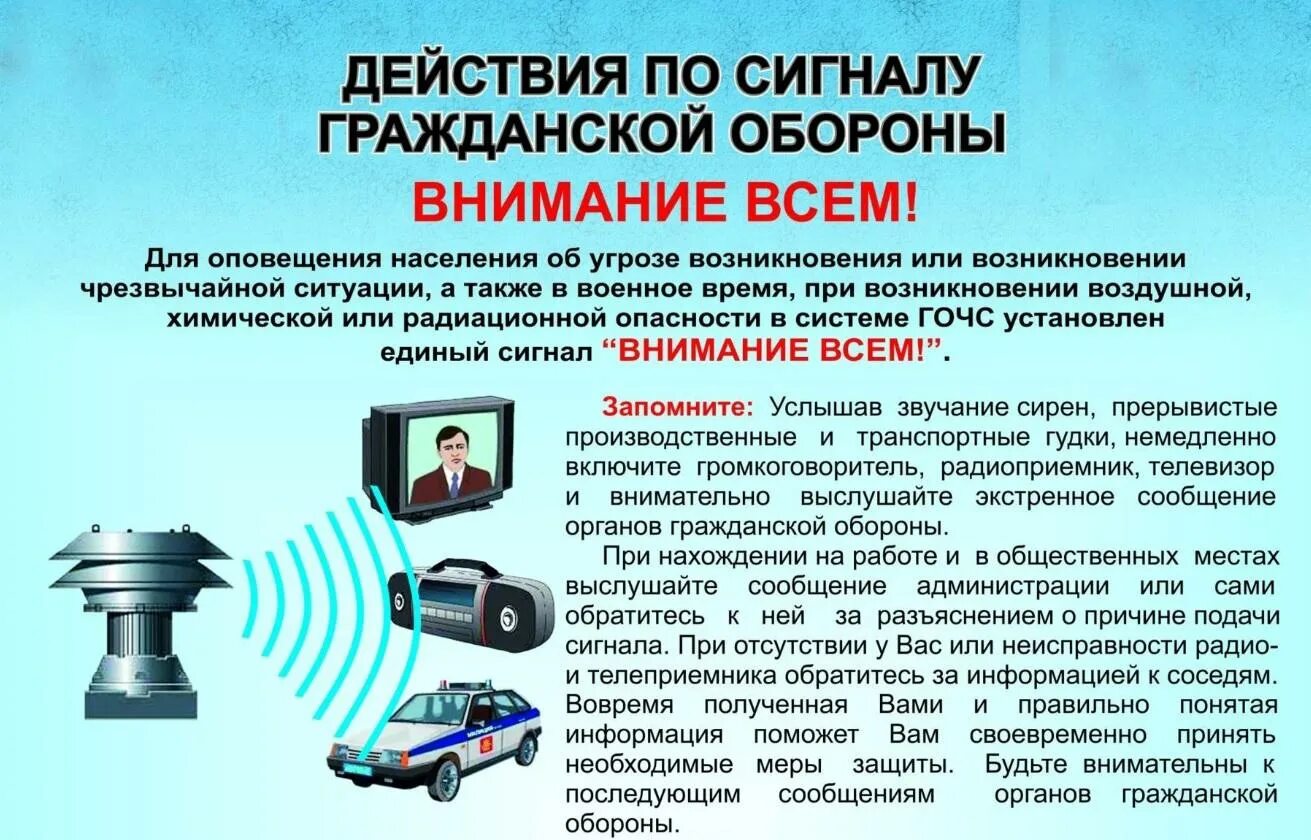 ДЕЙСТВИЯ ПО СИГНАЛУ ГРАЖДАНСКОЙ ОБОРОНЫ

ВНИМАНИЕ ВСЕМ!

Для оповещения населения об угрозе возникновения или возникновении чрезвычайной ситуации, а также в военное время, при возникновении воздушной, химической или радиационной опасности в системе ГОЧС установлен единый сигнал "ВНИМАНИЕ ВСЕМ!".

Запомните: Услышав звучание сирен, прерывистые производственные и транспортные гудки, немедленно включите громкоговоритель, радиоприемник, телевизор и внимательно выслушайте экстренное сообщение органов гражданской обороны.

При нахождении на работе и в общественных местах выслушайте сообщение администрации или сами обратитесь к ней за разъяснением о причине подачи сигнала. При отсутствии у Вас или неисправности радио- и телеприемника обратитесь за информацией к соседям. Вовремя полученная Вами и правильно понятая информация поможет Вам своевременно принять необходимые меры защиты. Будьте внимательны к последующим сообщениям органов гражданской обороны.